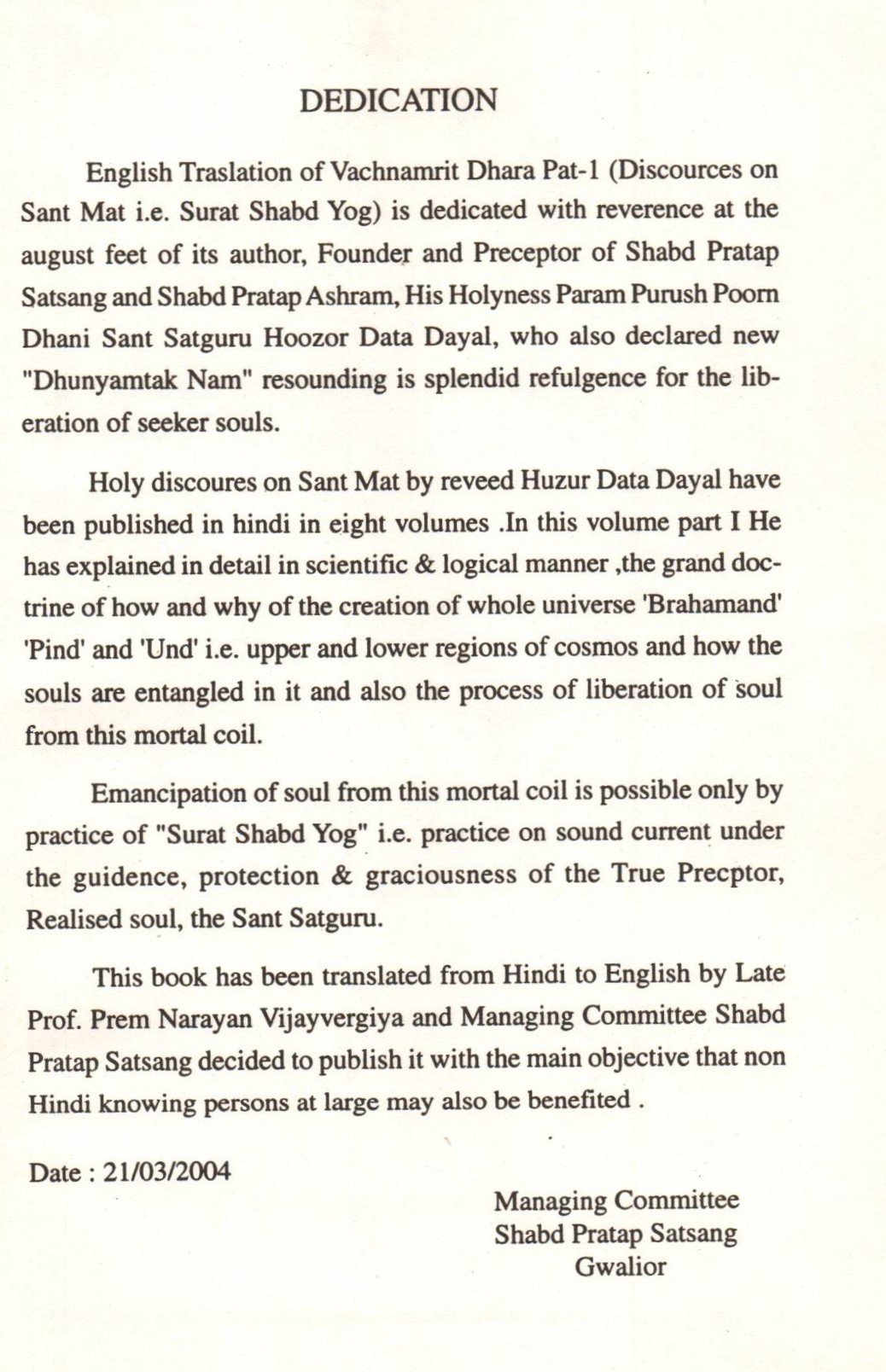 DEDICATION

English Traslation of Vachnamrit Dhara Pat-1 (Discources on Sant Mat i.e. Surat Shabd Yog) is dedicated with reverence at the august feet of its author, Founder and Preceptor of Shabd Pratap Satsang and Shabd Pratap Ashram, His Holyness Param Purush Poorn Dhani Sant Satguru Hoozor Data Dayal, who also declared new "Dhunyamtak Nam" resounding is splendid refulgence for the liberation of seeker souls.

Holy discoures on Sant Mat by reveed Huzur Data Dayal have been published in hindi in eight volumes .In this volume part I He has explained in detail in scientific & logical manner ,the grand doctrine of how and why of the creation of whole universe 'Brahamand' 'Pind' and 'Und' i.e. upper and lower regions of cosmos and how the souls are entangled in it and also the process of liberation of soul from this mortal coil.

Emancipation of soul from this mortal coil is possible only by practice of "Surat Shabd Yog" i.e. practice on sound current under the guidence, protection & graciousness of the True Precptor, Realised soul, the Sant Satguru.

This book has been translated from Hindi to English by Late Prof. Prem Narayan Vijayvergiya and Managing Committee Shabd Pratap Satsang decided to publish it with the main objective that non Hindi knowing persons at large may also be benefited .

Date : 21/03/2004

Managing Committee
Shabd Pratap Satsang
Gwalior